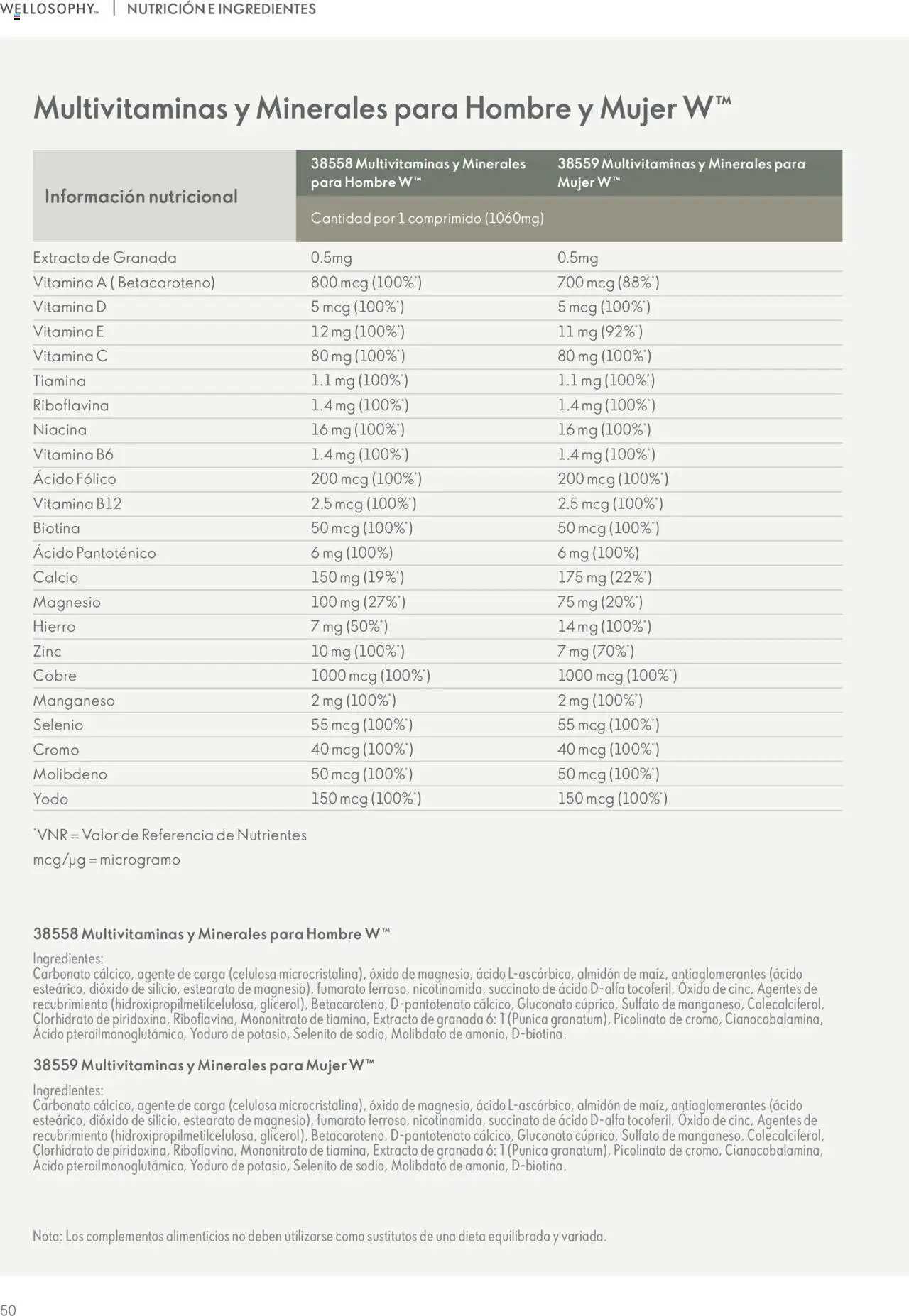 WELLOSOPHY™ | NUTRICIÓN E INGREDIENTES

Multivitaminas y Minerales para Hombre y Mujer W™

| Información nutricional | 38558 Multivitaminas y Minerales para Hombre W™ | 38559 Multivitaminas y Minerales para Mujer W™ |
|---|---|---|
| | Cantidad por 1 comprimido (1060mg) | |
| Extracto de Granada | 0.5mg | 0.5mg |
| Vitamina A ( Betacaroteno) | 800 mcg (100%*) | 700 mcg (88%*) |
| Vitamina D | 5 mcg (100%*) | 5 mcg (100%*) |
| Vitamina E | 12 mg (100%*) | 11 mg (92%*) |
| Vitamina C | 80 mg (100%*) | 80 mg (100%*) |
| Tiamina | 1.1 mg (100%*) | 1.1 mg (100%*) |
| Riboflavina | 1.4 mg (100%*) | 1.4 mg (100%*) |
| Niacina | 16 mg (100%*) | 16 mg (100%*) |
| Vitamina B6 | 1.4 mg (100%*) | 1.4 mg (100%*) |
| Ácido Fólico | 200 mcg (100%*) | 200 mcg (100%*) |
| Vitamina B12 | 2.5 mcg (100%*) | 2.5 mcg (100%*) |
| Biotina | 50 mcg (100%*) | 50 mcg (100%*) |
| Ácido Pantoténico | 6 mg (100%) | 6 mg (100%) |
| Calcio | 150 mg (19%*) | 175 mg (22%*) |
| Magnesio | 100 mg (27%*) | 75 mg (20%*) |
| Hierro | 7 mg (50%*) | 14 mg (100%*) |
| Zinc | 10 mg (100%*) | 7 mg (70%*) |
| Cobre | 1000 mcg (100%*) | 1000 mcg (100%*) |
| Manganeso | 2 mg (100%*) | 2 mg (100%*) |
| Selenio | 55 mcg (100%*) | 55 mcg (100%*) |
| Cromo | 40 mcg (100%*) | 40 mcg (100%*) |
| Molibdeno | 50 mcg (100%*) | 50 mcg (100%*) |
| Yodo | 150 mcg (100%*) | 150 mcg (100%*) |

*VNR = Valor de Referencia de Nutrientes
mcg/µg = microgramo

38558 Multivitaminas y Minerales para Hombre W™

Ingredientes:
Carbonato cálcico, agente de carga (celulosa microcristalina), óxido de magnesio, ácido L-ascórbico, almidón de maíz, antiaglomerantes (ácido esteárico, dióxido de silicio, estearato de magnesio), fumarato ferroso, nicotinamida, succinato de ácido D-alfa tocoferil, Óxido de cinc, Agentes de recubrimiento (hidroxipropilmetilcelulosa, glicerol), Betacaroteno, D-pantotenato cálcico, Gluconato cúprico, Sulfato de manganeso, Colecalciferol, Clorhidrato de piridoxina, Riboflavina, Mononitrato de tiamina, Extracto de granada 6: 1 (Punica granatum), Picolinato de cromo, Cianocobalamina, Ácido pteroilmonoglutámico, Yoduro de potasio, Selenito de sodio, Molibdato de amonio, D-biotina.

38559 Multivitaminas y Minerales para Mujer W™

Ingredientes:
Carbonato cálcico, agente de carga (celulosa microcristalina), óxido de magnesio, ácido L-ascórbico, almidón de maíz, antiaglomerantes (ácido esteárico, dióxido de silicio, estearato de magnesio), fumarato ferroso, nicotinamida, succinato de ácido D-alfa tocoferil, Óxido de cinc, Agentes de recubrimiento (hidroxipropilmetilcelulosa, glicerol), Betacaroteno, D-pantotenato cálcico, Gluconato cúprico, Sulfato de manganeso, Colecalciferol, Clorhidrato de piridoxina, Riboflavina, Mononitrato de tiamina, Extracto de granada 6: 1 (Punica granatum), Picolinato de cromo, Cianocobalamina, Ácido pteroilmonoglutámico, Yoduro de potasio, Selenito de sodio, Molibdato de amonio, D-biotina.

Nota: Los complementos alimenticios no deben utilizarse como sustitutos de una dieta equilibrada y variada.

50